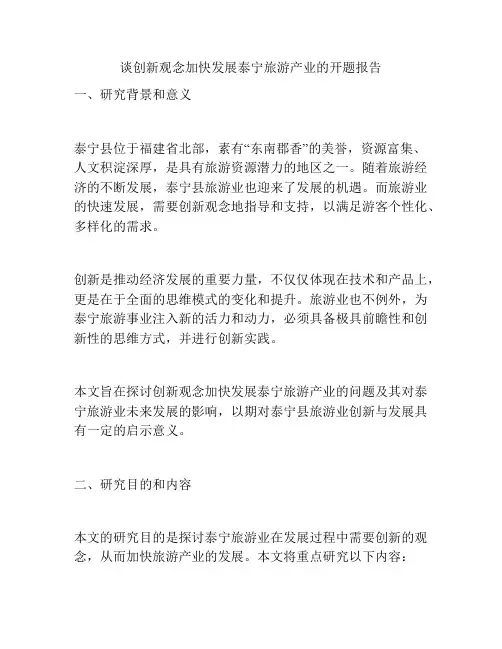 谈创新观念加快发展泰宁旅游产业的开题报告

一、研究背景和意义

泰宁县位于福建省北部，素有“东南郡香”的美誉，资源富集、人文积淀深厚，是具有旅游资源潜力的地区之一。随着旅游经济的不断发展，泰宁县旅游业也迎来了发展的机遇。而旅游业的快速发展，需要创新观念地指导和支持，以满足游客个性化、多样化的需求。

创新是推动经济发展的重要力量，不仅仅体现在技术和产品上，更是在于全面的思维模式的变化和提升。旅游业也不例外，为泰宁旅游事业注入新的活力和动力，必须具备极具前瞻性和创新性的思维方式，并进行创新实践。

本文旨在探讨创新观念加快发展泰宁旅游产业的问题及其对泰宁旅游业未来发展的影响，以期对泰宁县旅游业创新与发展具有一定的启示意义。

二、研究目的和内容

本文的研究目的是探讨泰宁旅游业在发展过程中需要创新的观念，从而加快旅游产业的发展。本文将重点研究以下内容：